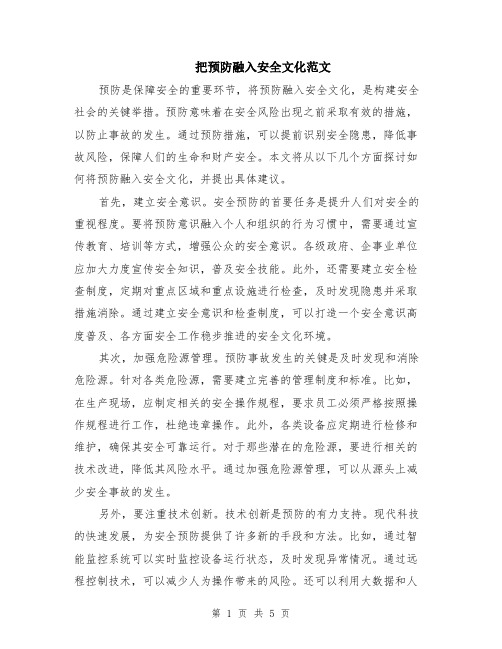 把预防融入安全文化范文

预防是保障安全的重要环节，将预防融入安全文化，是构建安全社会的关键举措。预防意味着在安全风险出现之前采取有效的措施，以防止事故的发生。通过预防措施，可以提前识别安全隐患，降低事故风险，保障人们的生命和财产安全。本文将从以下几个方面探讨如何将预防融入安全文化，并提出具体建议。

首先，建立安全意识。安全预防的首要任务是提升人们对安全的重视程度。要将预防意识融入个人和组织的行为习惯中，需要通过宣传教育、培训等方式，增强公众的安全意识。各级政府、企事业单位应加大力度宣传安全知识，普及安全技能。此外，还需要建立安全检查制度，定期对重点区域和重点设施进行检查，及时发现隐患并采取措施消除。通过建立安全意识和检查制度，可以打造一个安全意识高度普及、各方面安全工作稳步推进的安全文化环境。

其次，加强危险源管理。预防事故发生的关键是及时发现和消除危险源。针对各类危险源，需要建立完善的管理制度和标准。比如，在生产现场，应制定相关的安全操作规程，要求员工必须严格按照操作规程进行工作，杜绝违章操作。此外，各类设备应定期进行检修和维护，确保其安全可靠运行。对于那些潜在的危险源，要进行相关的技术改进，降低其风险水平。通过加强危险源管理，可以从源头上减少安全事故的发生。

另外，要注重技术创新。技术创新是预防的有力支持。现代科技的快速发展，为安全预防提供了许多新的手段和方法。比如，通过智能监控系统可以实时监控设备运行状态，及时发现异常情况。通过远程控制技术，可以减少人为操作带来的风险。还可以利用大数据和人

第 1 页 共 5 页